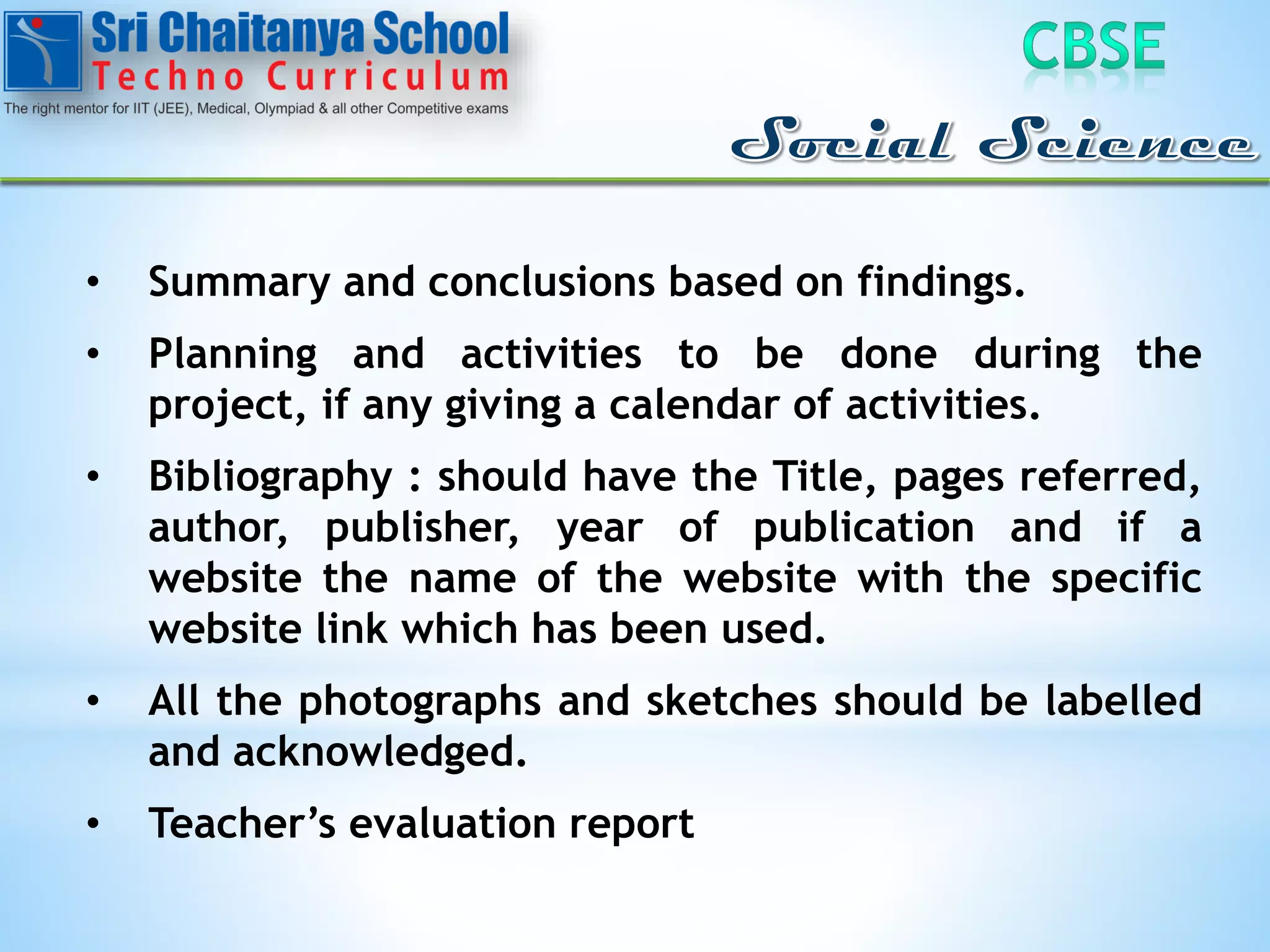 Sri Chaitanya School
Techno Curriculum
The right mentor for IIT (JEE), Medical, Olympiad & all other Competitive exams

CBSE

Social Science

• Summary and conclusions based on findings.

• Planning and activities to be done during the project, if any giving a calendar of activities.

• Bibliography : should have the Title, pages referred, author, publisher, year of publication and if a website the name of the website with the specific website link which has been used.

• All the photographs and sketches should be labelled and acknowledged.

• Teacher's evaluation report